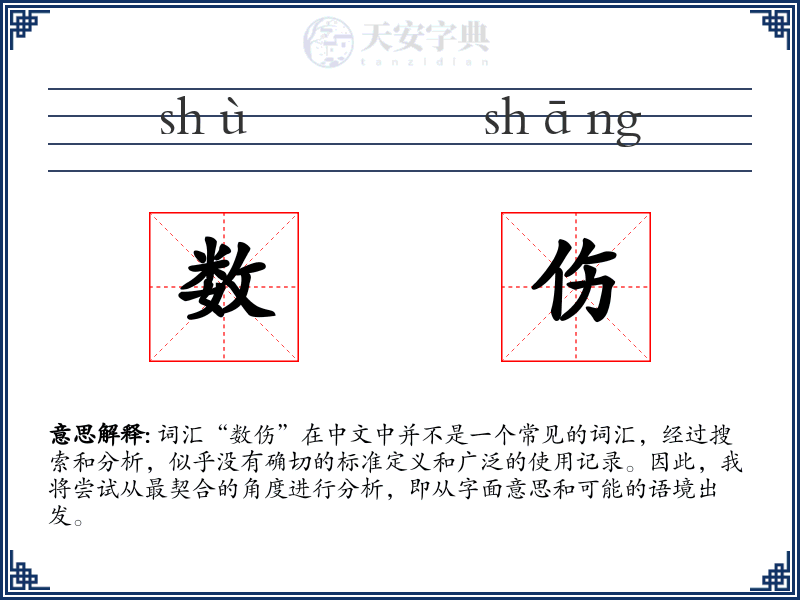 天安字典
tanzidian

sh ù sh ā ng

数 伤

意思解释: 词汇“数伤”在中文中并不是一个常见的词汇，经过搜索和分析，似乎没有确切的标准定义和广泛的使用记录。因此，我将尝试从最契合的角度进行分析，即从字面意思和可能的语境出发。